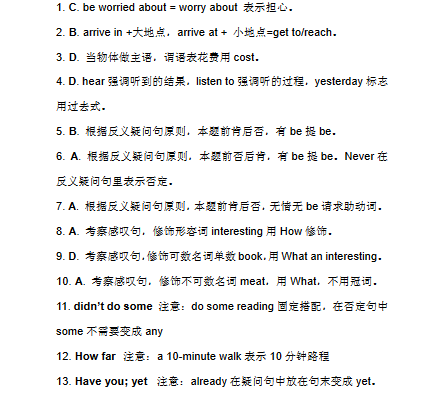 1. C. be worried about = worry about 表示担心。

2. B. arrive in +大地点，arrive at + 小地点=get to/reach。

3. D. 当物体做主语，谓语表花费用 cost。

4. D. hear 强调听到的结果，listen to 强调听的过程，yesterday 标志用过去式。

5. B. 根据反义疑问句原则，本题前肯后否，有 be 提 be。

6. A. 根据反义疑问句原则，本题前否后肯，有 be 提 be。Never 在反义疑问句里表示否定。

7. A. 根据反义疑问句原则，本题前肯后否，无情无 be 请求助动词。

8. A. 考察感叹句，修饰形容词 interesting 用 How 修饰。

9. D. 考察感叹句，修饰可数名词单数 book，用 What an interesting。

10. A. 考察感叹句，修饰不可数名词 meat，用 What，不用冠词。

11. didn't do some 注意：do some reading 固定搭配，在否定句中 some 不需要变成 any

12. How far 注意：a 10-minute walk 表示 10 分钟路程

13. Have you; yet 注意：already 在疑问句中放在句末变成 yet。